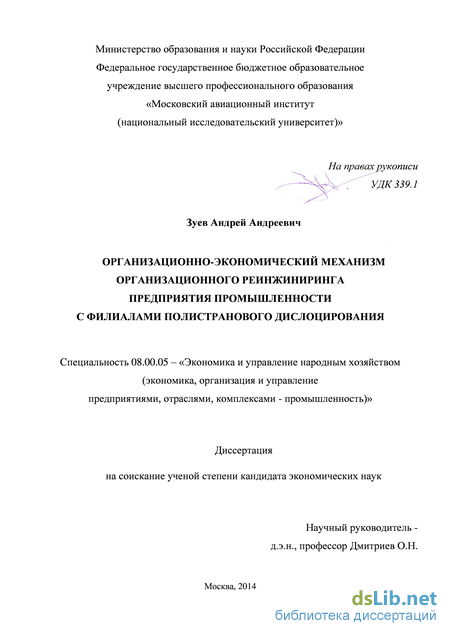 Министерство образования и науки Российской Федерации
Федеральное государственное бюджетное образовательное учреждение высшего профессионального образования
«Московский авиационный институт
(национальный исследовательский университет)»

На правах рукописи
УДК 339.1

Зуев Андрей Андреевич

ОРГАНИЗАЦИОННО-ЭКОНОМИЧЕСКИЙ МЕХАНИЗМ ОРГАНИЗАЦИОННОГО РЕИНЖИНИРИНГА ПРЕДПРИЯТИЯ ПРОМЫШЛЕННОСТИ С ФИЛИАЛАМИ ПОЛИСТРАНОВОГО ДИСЛОЦИРОВАНИЯ

Специальность 08.00.05 – «Экономика и управление народным хозяйством (экономика, организация и управление предприятиями, отраслями, комплексами - промышленность)»

Диссертация
на соискание ученой степени кандидата экономических наук

Научный руководитель -
д.э.н., профессор Дмитриев О.Н.

Москва, 2014

dsLib.net
библиотека диссертаций